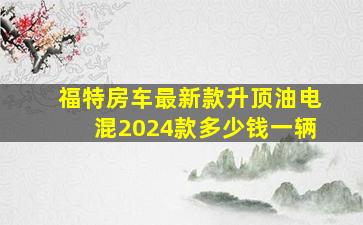 福特房车最新款升顶油电混2024款多少钱一辆